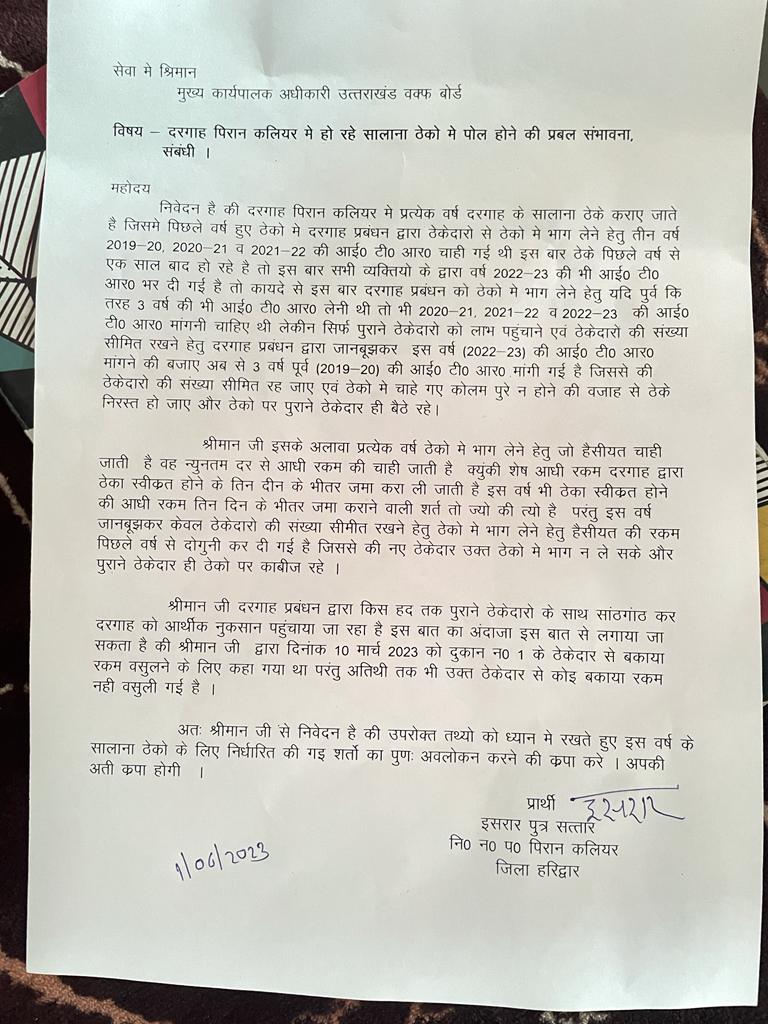 सेवा मे श्रिमान
मुख्य कार्यपालक अधीकारी उत्तराखंड वक्फ बोर्ड

विषय – दरगाह पिरान कलियर मे हो रहे सालाना ठेको मे पोल होने की प्रबल संभावना, संबंधी ।

महोदय
निवेदन है की दरगाह पिरान कलियर मे प्रत्येक वर्ष दरगाह के सालाना ठेके कराए जाते है जिसमे पिछले वर्ष हुए ठेको मे दरगाह प्रबंधन द्वारा ठेकेदारो से ठेको मे भाग लेने हेतु तीन वर्ष 2019–20, 2020–21 व 2021–22 की आई0 टी0 आर0 चाही गई थी इस बार ठेके पिछले वर्ष से एक साल बाद हो रहे है तो इस बार सभी व्यक्तियो के द्वारा वर्ष 2022–23 की भी आई0 टी0 आर0 भर दी गई है तो कायदे से इस बार दरगाह प्रबंधन को ठेको मे भाग लेने हेतु यदि पुर्व कि तरह 3 वर्ष की भी आई0 टी0 आर0 लेनी थी तो भी 2020–21, 2021–22 व 2022–23 की आई0 टी0 आर0 मांगनी चाहिए थी लेकीन सिर्फ पुराने ठेकेदारो को लाभ पहुंचाने एवं ठेकेदारो की संख्या सीमित रखने हेतु दरगाह प्रबंधन द्वारा जानबूझकर इस वर्ष (2022–23) की आई0 टी0 आर0 मांगने की बजाए अब से 3 वर्ष पूर्व (2019–20) की आई0 टी0 आर0 मांगी गई है जिससे की ठेकेदारो की संख्या सीमित रह जाए एवं ठेको मे चाहे गए कोलम पुरे न होने की वजाह से ठेके निरस्त हो जाए और ठेको पर पुराने ठेकेदार ही बैठे रहे।

श्रीमान जी इसके अलावा प्रत्येक वर्ष ठेको मे भाग लेने हेतु जो हैसीयत चाही जाती है वह न्युनतम दर से आधी रकम की चाही जाती है क्युकी शेष आधी रकम दरगाह द्वारा ठेका स्वीकृत होने के तिन दीन के भीतर जमा करा ली जाती है इस वर्ष भी ठेका स्वीकृत होने की आधी रकम तिन दिन के भीतर जमा कराने वाली शर्त तो ज्यो की त्यो है परंतु इस वर्ष जानबूझकर केवल ठेकेदारो की संख्या सीमीत रखने हेतु ठेको मे भाग लेने हेतु हैसीयत की रकम पिछले वर्ष से दोगुनी कर दी गई है जिससे की नए ठेकेदार उक्त ठेको मे भाग न ले सके और पुराने ठेकेदार ही ठेको पर काबीज रहे ।

श्रीमान जी दरगाह प्रबंधन द्वारा किस हद तक पुराने ठेकेदारो के साथ सांठगांठ कर दरगाह को आर्थीक नुकसान पहुंचाया जा रहा है इस बात का अंदाजा इस बात से लगाया जा सकता है की श्रीमान जी द्वारा दिनांक 10 मार्च 2023 को दुकान न0 1 के ठेकेदार से बकाया रकम वसुलने के लिए कहा गया था परंतु अतिथी तक भी उक्त ठेकेदार से कोइ बकाया रकम नही वसुली गई है ।

अतः श्रीमान जी से निवेदन है की उपरोक्त तथ्यो को ध्यान मे रखते हुए इस वर्ष के सालाना ठेको के लिए निर्धारित की गइ शर्तो का पुणः अवलोकन करने की कृपा करे । अपकी अती कृपा होगी ।

प्रार्थी इसरार
इसरार पुत्र सत्तार
नि0 न0 प0 पिरान कलियर
जिला हरिद्वार

1/06/2023